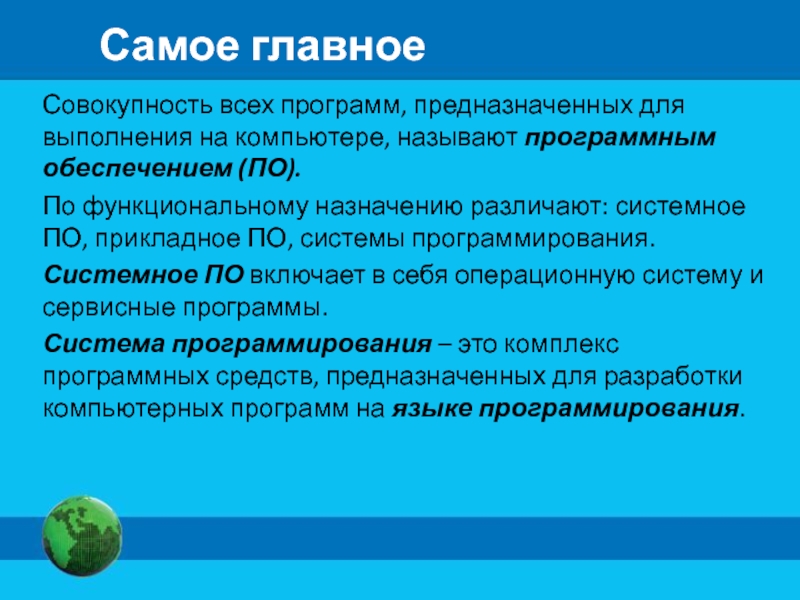 Самое главное

Совокупность всех программ, предназначенных для выполнения на компьютере, называют программным обеспечением (ПО).

По функциональному назначению различают: системное ПО, прикладное ПО, системы программирования.

Системное ПО включает в себя операционную систему и сервисные программы.

Система программирования – это комплекс программных средств, предназначенных для разработки компьютерных программ на языке программирования.